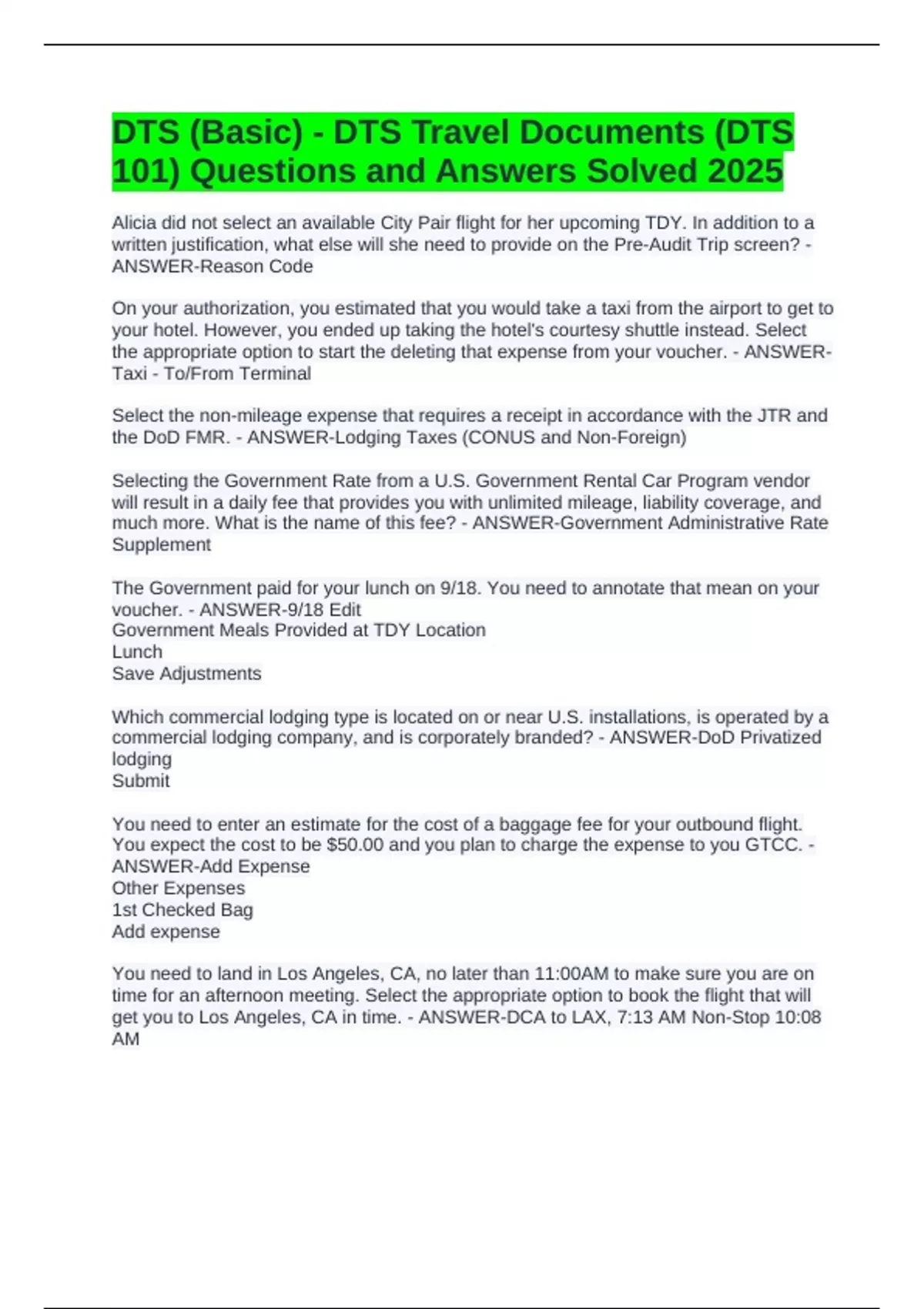 DTS (Basic) - DTS Travel Documents (DTS 101) Questions and Answers Solved 2025

Alicia did not select an available City Pair flight for her upcoming TDY. In addition to a written justification, what else will she need to provide on the Pre-Audit Trip screen? - ANSWER-Reason Code

On your authorization, you estimated that you would take a taxi from the airport to get to your hotel. However, you ended up taking the hotel's courtesy shuttle instead. Select the appropriate option to start the deleting that expense from your voucher. - ANSWER-Taxi - To/From Terminal

Select the non-mileage expense that requires a receipt in accordance with the JTR and the DoD FMR. - ANSWER-Lodging Taxes (CONUS and Non-Foreign)

Selecting the Government Rate from a U.S. Government Rental Car Program vendor will result in a daily fee that provides you with unlimited mileage, liability coverage, and much more. What is the name of this fee? - ANSWER-Government Administrative Rate Supplement

The Government paid for your lunch on 9/18. You need to annotate that mean on your voucher. - ANSWER-9/18 Edit
Government Meals Provided at TDY Location
Lunch
Save Adjustments

Which commercial lodging type is located on or near U.S. installations, is operated by a commercial lodging company, and is corporately branded? - ANSWER-DoD Privatized lodging
Submit

You need to enter an estimate for the cost of a baggage fee for your outbound flight. You expect the cost to be $50.00 and you plan to charge the expense to you GTCC. - ANSWER-Add Expense
Other Expenses
1st Checked Bag
Add expense

You need to land in Los Angeles, CA, no later than 11:00AM to make sure you are on time for an afternoon meeting. Select the appropriate option to book the flight that will get you to Los Angeles, CA in time. - ANSWER-DCA to LAX, 7:13 AM Non-Stop 10:08 AM